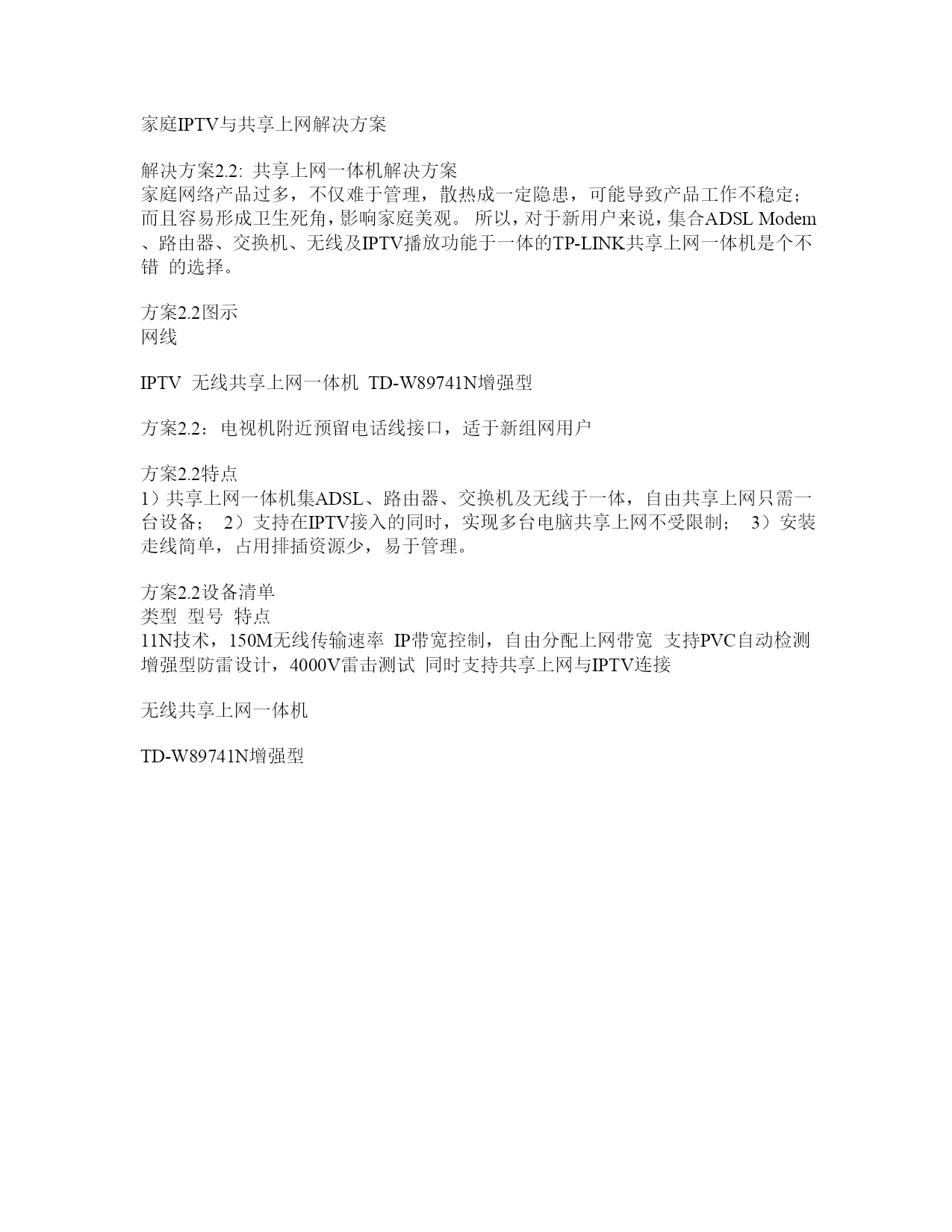 家庭IPTV与共享上网解决方案

解决方案2.2: 共享上网一体机解决方案
家庭网络产品过多，不仅难于管理，散热成一定隐患，可能导致产品工作不稳定；而且容易形成卫生死角，影响家庭美观。 所以，对于新用户来说，集合ADSL Modem、路由器、交换机、无线及IPTV播放功能于一体的TP-LINK共享上网一体机是个不错 的选择。

方案2.2图示
网线

IPTV 无线共享上网一体机 TD-W89741N增强型

方案2.2：电视机附近预留电话线接口，适于新组网用户

方案2.2特点
1）共享上网一体机集ADSL、路由器、交换机及无线于一体，自由共享上网只需一台设备； 2）支持在IPTV接入的同时，实现多台电脑共享上网不受限制； 3）安装走线简单，占用排插资源少，易于管理。

方案2.2设备清单
类型 型号 特点
11N技术，150M无线传输速率 IP带宽控制，自由分配上网带宽 支持PVC自动检测 增强型防雷设计，4000V雷击测试 同时支持共享上网与IPTV连接

无线共享上网一体机

TD-W89741N增强型